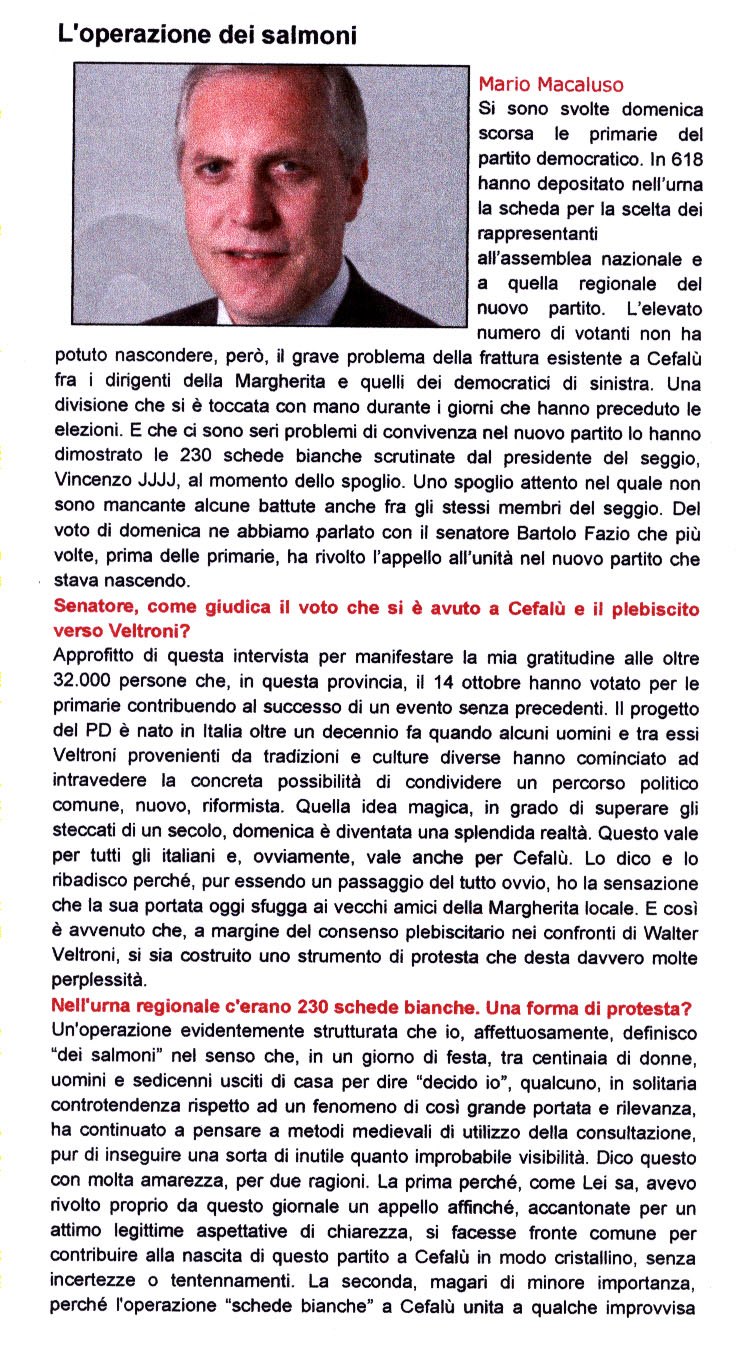 L'operazione dei salmoni

Mario Macaluso

Si sono svolte domenica scorsa le primarie del partito democratico. In 618 hanno depositato nell'urna la scheda per la scelta dei rappresentanti all'assemblea nazionale e a quella regionale del nuovo partito. L'elevato numero di votanti non ha potuto nascondere, però, il grave problema della frattura esistente a Cefalù fra i dirigenti della Margherita e quelli dei democratici di sinistra. Una divisione che si è toccata con mano durante i giorni che hanno preceduto le elezioni. E che ci sono seri problemi di convivenza nel nuovo partito lo hanno dimostrato le 230 schede bianche scrutinate dal presidente del seggio, Vincenzo JJJJ, al momento dello spoglio. Uno spoglio attento nel quale non sono mancante alcune battute anche fra gli stessi membri del seggio. Del voto di domenica ne abbiamo parlato con il senatore Bartolo Fazio che più volte, prima delle primarie, ha rivolto l'appello all'unità nel nuovo partito che stava nascendo.

Senatore, come giudica il voto che si è avuto a Cefalù e il plebiscito verso Veltroni?

Approfitto di questa intervista per manifestare la mia gratitudine alle oltre 32.000 persone che, in questa provincia, il 14 ottobre hanno votato per le primarie contribuendo al successo di un evento senza precedenti. Il progetto del PD è nato in Italia oltre un decennio fa quando alcuni uomini e tra essi Veltroni provenienti da tradizioni e culture diverse hanno cominciato ad intravedere la concreta possibilità di condividere un percorso politico comune, nuovo, riformista. Quella idea magica, in grado di superare gli steccati di un secolo, domenica è diventata una splendida realtà. Questo vale per tutti gli italiani e, ovviamente, vale anche per Cefalù. Lo dico e lo ribadisco perché, pur essendo un passaggio del tutto ovvio, ho la sensazione che la sua portata oggi sfugga ai vecchi amici della Margherita locale. E così è avvenuto che, a margine del consenso plebiscitario nei confronti di Walter Veltroni, si sia costruito uno strumento di protesta che desta davvero molte perplessità.

Nell'urna regionale c'erano 230 schede bianche. Una forma di protesta?

Un'operazione evidentemente strutturata che io, affettuosamente, definisco "dei salmoni" nel senso che, in un giorno di festa, tra centinaia di donne, uomini e sedicenni usciti di casa per dire "decido io", qualcuno, in solitaria controtendenza rispetto ad un fenomeno di così grande portata e rilevanza, ha continuato a pensare a metodi medievali di utilizzo della consultazione, pur di inseguire una sorta di inutile quanto improbabile visibilità. Dico questo con molta amarezza, per due ragioni. La prima perché, come Lei sa, avevo rivolto proprio da questo giornale un appello affinché, accantonate per un attimo legittime aspettative di chiarezza, si facesse fronte comune per contribuire alla nascita di questo partito a Cefalù in modo cristallino, senza incertezze o tentennamenti. La seconda, magari di minore importanza, perché l'operazione "schede bianche" a Cefalù unita a qualche improvvisa